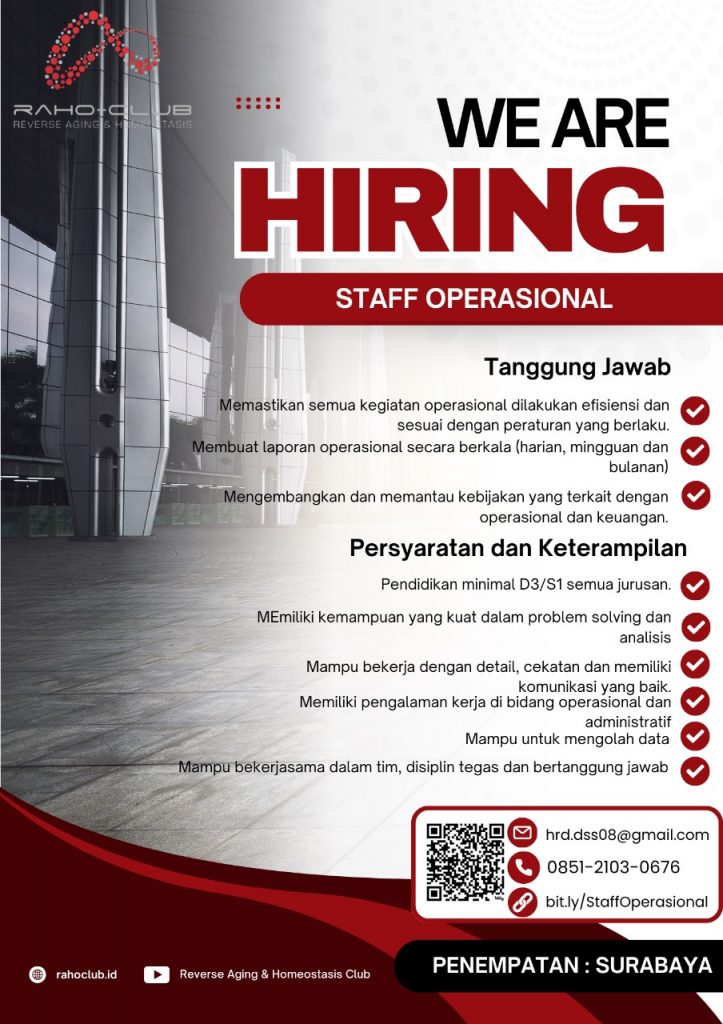 RAHO-CLUB
REVERSE AGING & HOMEOSTASIS

WE ARE
HIRING

STAFF OPERASIONAL

Tanggung Jawab

Memastikan semua kegiatan operasional dilakukan efisiensi dan sesuai dengan peraturan yang berlaku.

Membuat laporan operasional secara berkala (harian, mingguan dan bulanan)

Mengembangkan dan memantau kebijakan yang terkait dengan operasional dan keuangan.

Persyaratan dan Keterampilan

Pendidikan minimal D3/S1 semua jurusan.

MEmiliki kemampuan yang kuat dalam problem solving dan analisis

Mampu bekerja dengan detail, cekatan dan memiliki komunikasi yang baik.

Memiliki pengalaman kerja di bidang operasional dan administratif

Mampu untuk mengolah data

Mampu bekerjasama dalam tim, disiplin tegas dan bertanggung jawab

hrd.dss08@gmail.com
0851-2103-0676
bit.ly/StaffOperasional

rahoclub.id
Reverse Aging & Homeostasis Club

PENEMPATAN : SURABAYA